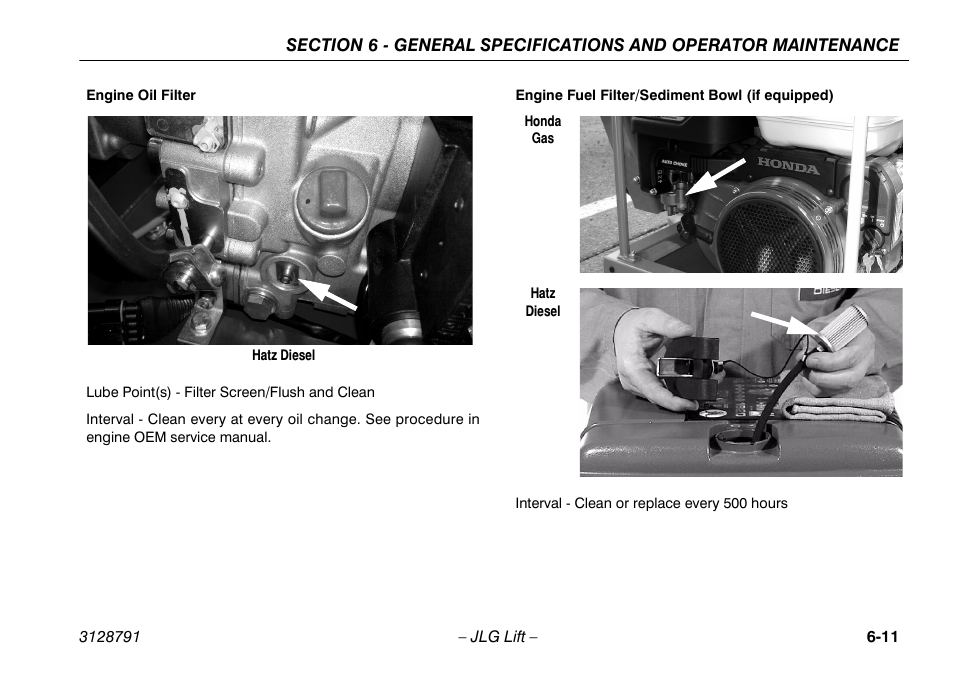 SECTION 6 - GENERAL SPECIFICATIONS AND OPERATOR MAINTENANCE

Engine Oil Filter

Hatz Diesel

Lube Point(s) - Filter Screen/Flush and Clean

Interval - Clean every at every oil change. See procedure in engine OEM service manual.

Engine Fuel Filter/Sediment Bowl (if equipped)

Honda Gas

HONDA

Hatz Diesel

Interval - Clean or replace every 500 hours

3128791

– JLG Lift –

6-11